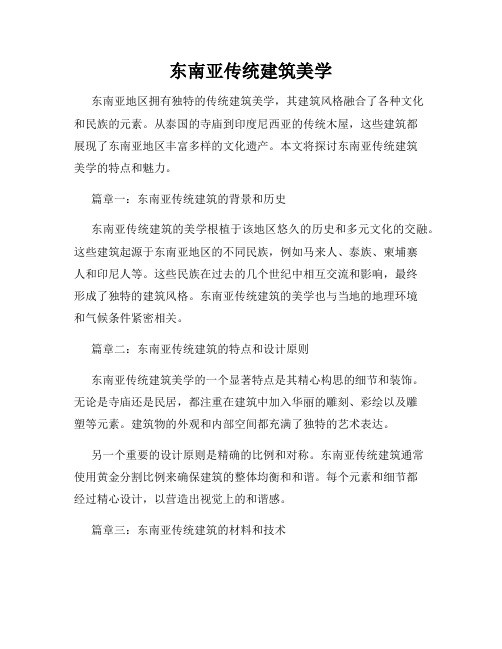 东南亚传统建筑美学

东南亚地区拥有独特的传统建筑美学，其建筑风格融合了各种文化和民族的元素。从泰国的寺庙到印度尼西亚的传统木屋，这些建筑都展现了东南亚地区丰富多样的文化遗产。本文将探讨东南亚传统建筑美学的特点和魅力。

篇章一：东南亚传统建筑的背景和历史

东南亚传统建筑的美学根植于该地区悠久的历史和多元文化的交融。这些建筑起源于东南亚地区的不同民族，例如马来人、泰族、柬埔寨人和印尼人等。这些民族在过去的几个世纪中相互交流和影响，最终形成了独特的建筑风格。东南亚传统建筑的美学也与当地的地理环境和气候条件紧密相关。

篇章二：东南亚传统建筑的特点和设计原则

东南亚传统建筑美学的一个显著特点是其精心构思的细节和装饰。无论是寺庙还是民居，都注重在建筑中加入华丽的雕刻、彩绘以及雕塑等元素。建筑物的外观和内部空间都充满了独特的艺术表达。

另一个重要的设计原则是精确的比例和对称。东南亚传统建筑通常使用黄金分割比例来确保建筑的整体均衡和和谐。每个元素和细节都经过精心设计，以营造出视觉上的和谐感。

篇章三：东南亚传统建筑的材料和技术